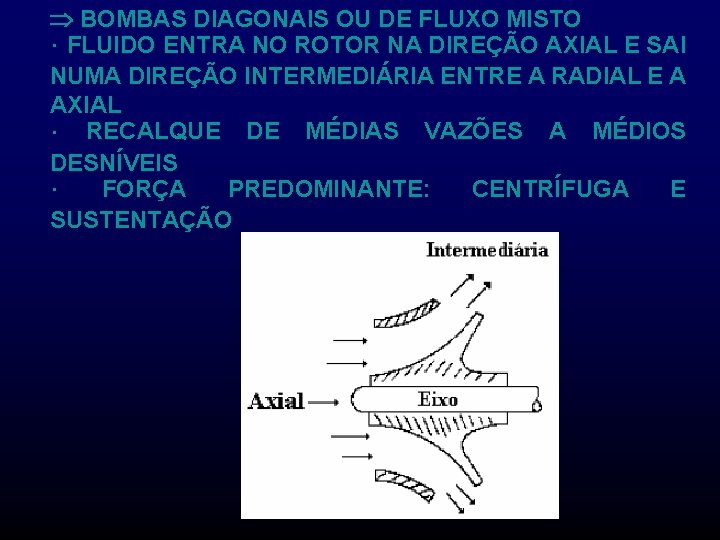 $\Rightarrow$ BOMBAS DIAGONAIS OU DE FLUXO MISTO

· FLUIDO ENTRA NO ROTOR NA DIREÇÃO AXIAL E SAI NUMA DIREÇÃO INTERMEDIÁRIA ENTRE A RADIAL E A AXIAL

· RECALQUE DE MÉDIAS VAZÕES A MÉDIOS DESNÍVEIS

· FORÇA PREDOMINANTE: CENTRÍFUGA E SUSTENTAÇÃO

Intermediária

Axial

Eixo